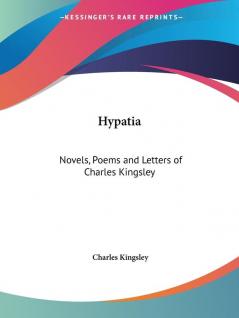 —KESSINGER'S RARE REPRINTS—

Hypatia

Novels, Poems and Letters of Charles Kingsley

Charles Kingsley